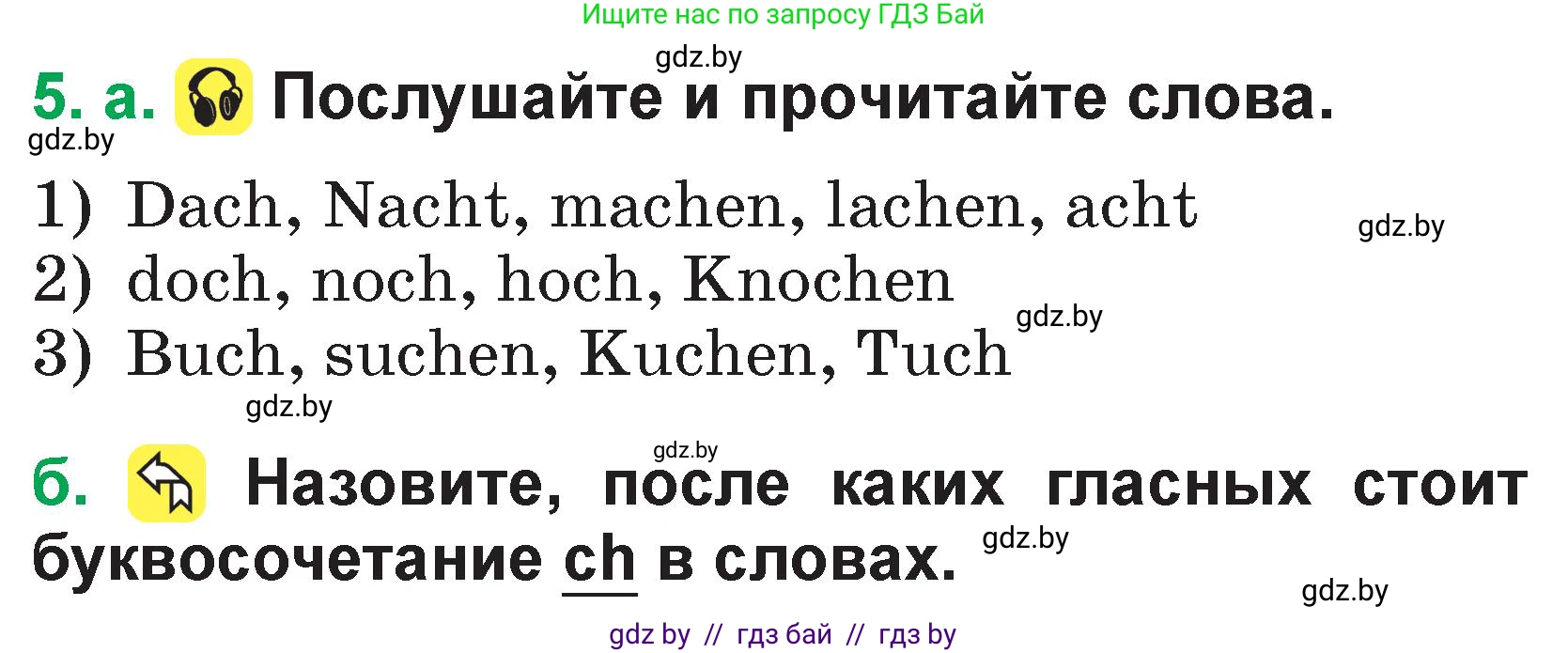 Ищите нас по запросу ГДЗ Бай

gdz.by

5. а. Послушайте и прочитайте слова.

gdz.by

1) Dach, Nacht, machen, lachen, acht

gdz.by

2) doch, noch, hoch, Knochen

gdz.by

3) Buch, suchen, Kuchen, Tuch

gdz.by

gdz.by

б. Назовите, после каких гласных стоит буквосочетание ch в словах.

gdz.by

gdz.by

gdz by // гдз бай // гдз by